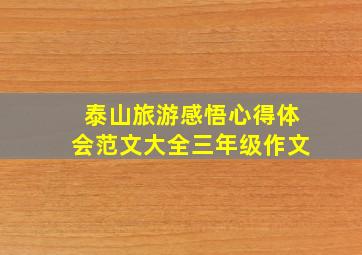 泰山旅游感悟心得体会范文大全三年级作文